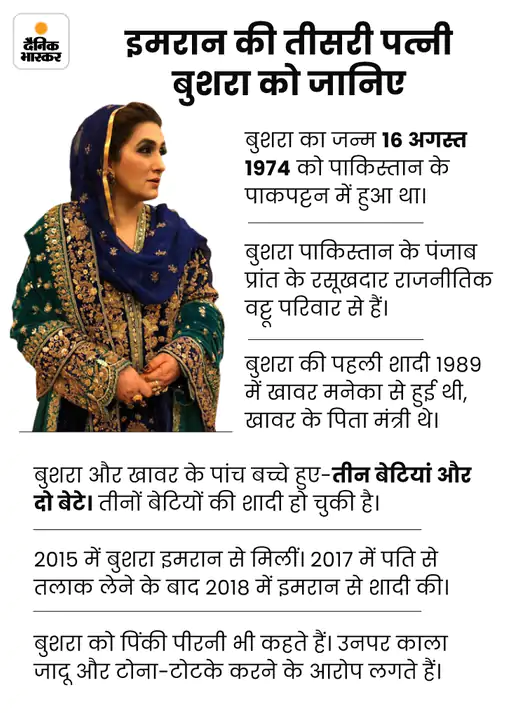 दैनिक भास्कर

इमरान की तीसरी पत्नी बुशरा को जानिए

बुशरा का जन्म 16 अगस्त 1974 को पाकिस्तान के पाकपट्टन में हुआ था।

बुशरा पाकिस्तान के पंजाब प्रांत के रसूखदार राजनीतिक वट्टू परिवार से हैं।

बुशरा की पहली शादी 1989 में खावर मनेका से हुई थी, खावर के पिता मंत्री थे।

बुशरा और खावर के पांच बच्चे हुए-तीन बेटियां और दो बेटे। तीनों बेटियों की शादी हो चुकी है।

2015 में बुशरा इमरान से मिलीं। 2017 में पति से तलाक लेने के बाद 2018 में इमरान से शादी की।

बुशरा को पिंकी पीरनी भी कहते हैं। उनपर काला जादू और टोना-टोटके करने के आरोप लगते हैं।